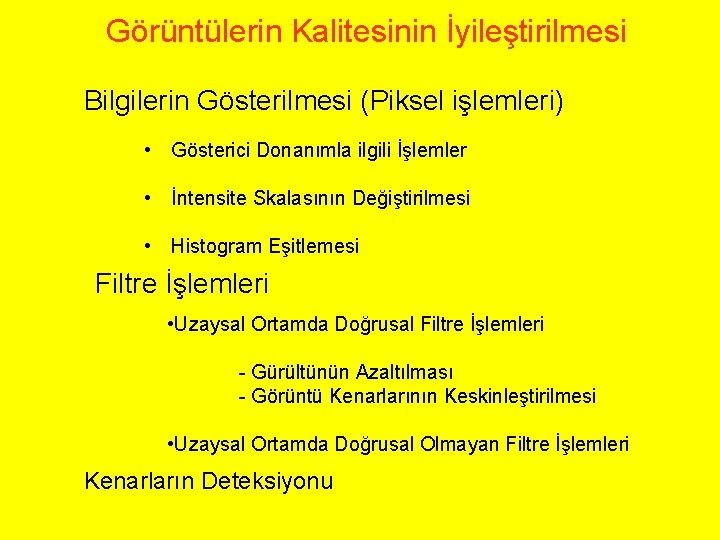 Görüntülerin Kalitesinin İyileştirilmesi

Bilgilerin Gösterilmesi (Piksel işlemleri)

• Gösterici Donanımla ilgili İşlemler

• İntensite Skalasının Değiştirilmesi

• Histogram Eşitlemesi

Filtre İşlemleri

•Uzaysal Ortamda Doğrusal Filtre İşlemleri

- Gürültünün Azaltılması
- Görüntü Kenarlarının Keskinleştirilmesi

•Uzaysal Ortamda Doğrusal Olmayan Filtre İşlemleri

Kenarların Deteksiyonu